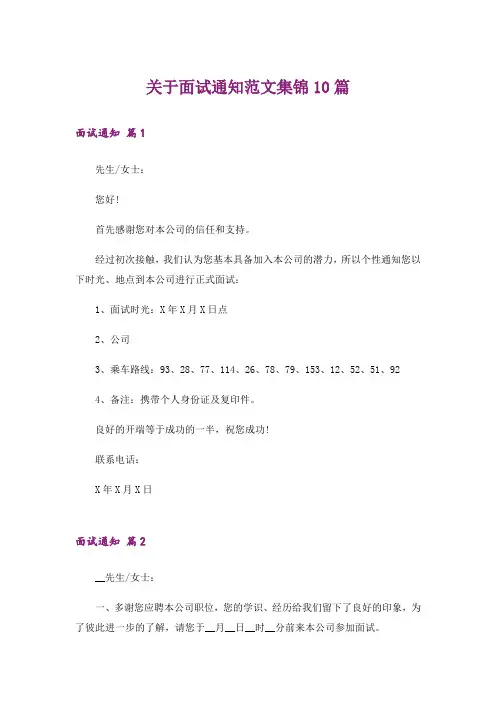 关于面试通知范文集锦10篇

面试通知 篇1

先生/女士：

您好！

首先感谢您对本公司的信任和支持。

经过初次接触，我们认为您基本具备加入本公司的潜力，所以个性通知您以下时光、地点到本公司进行正式面试：

1、面试时光：X年X月X日点

2、公司

3、乘车路线：93、28、77、114、26、78、79、153、12、52、51、92

4、备注：携带个人身份证及复印件。

良好的开端等于成功的一半，祝您成功！

联系电话：

X年X月X日

面试通知 篇2

__先生/女士：

一、多谢您应聘本公司职位，您的学识、经历给我们留下了良好的印象，为了彼此进一步的了解，请您于__月__日__时__分前来本公司参加面试。